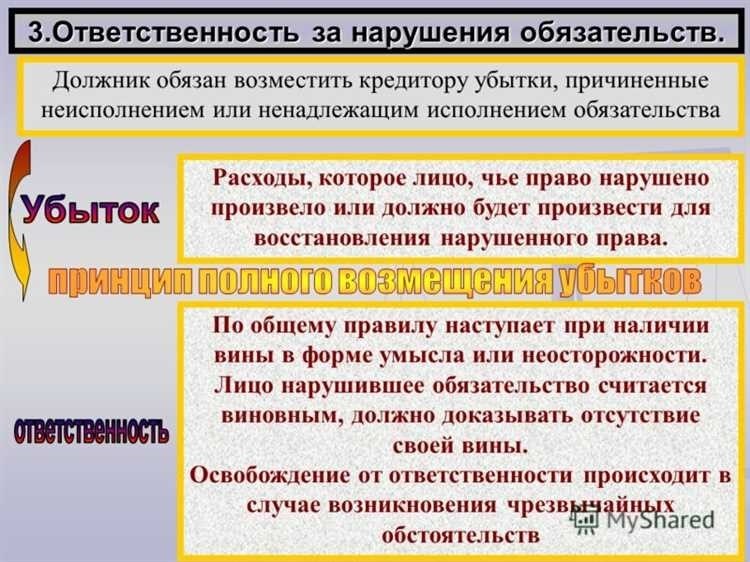 3.Ответственность за нарушения обязательств.

Должник обязан возместить кредитору убытки, причиненные неисполнением или ненадлежащим исполнением обязательства

Убыток

Расходы, которое лицо, чье право нарушено произвело или должно будет произвести для восстановления нарушенного права.

принцип полного возмещения убытков

ответственность

По общему правилу наступает при наличии вины в форме умысла или неосторожности. Лицо нарушившее обязательство считается виновным, должно доказывать отсутствие своей вины.
Освобождение от ответственности происходит в случае возникновения чрезвычайных обстоятельств

MyShared